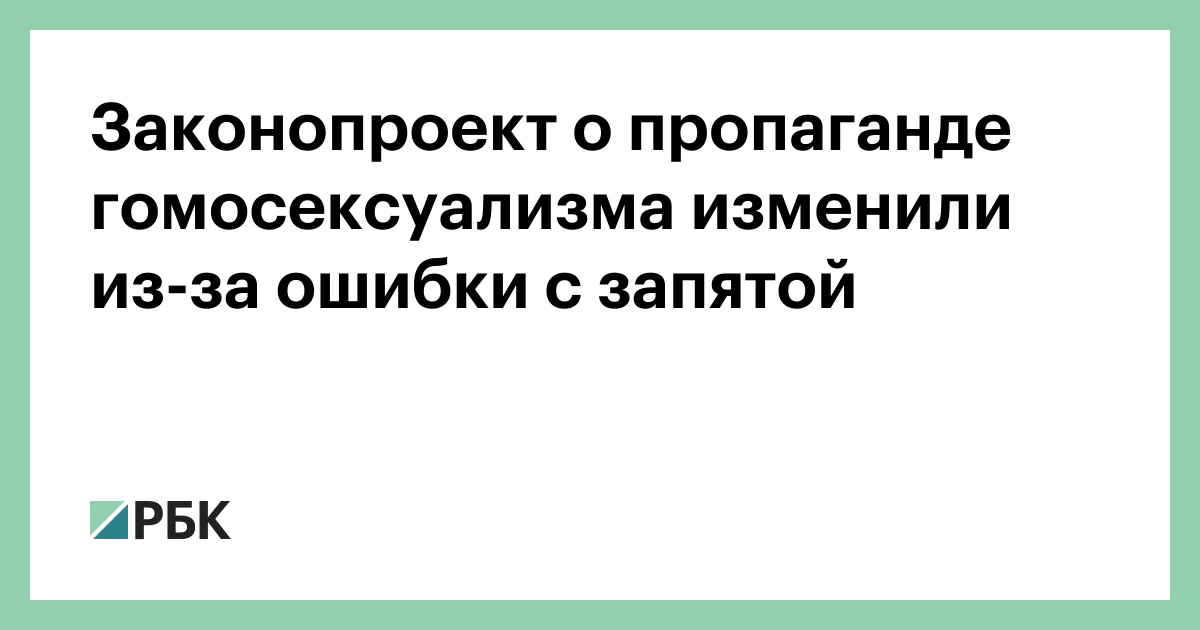 Законопроект о пропаганде гомосексуализма изменили из-за ошибки с запятой

РБК